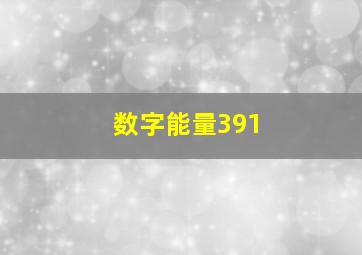 数字能量391